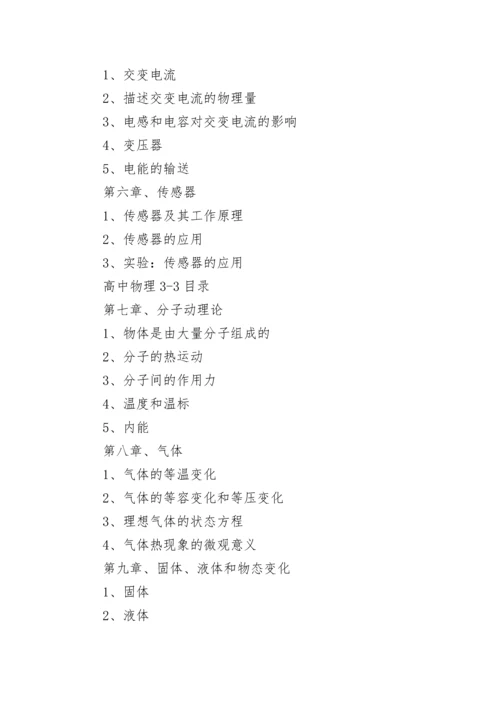 1、交变电流

2、描述交变电流的物理量

3、电感和电容对交变电流的影响

4、变压器

5、电能的输送

第六章、传感器

1、传感器及其工作原理

2、传感器的应用

3、实验：传感器的应用

高中物理 3-3 目录

第七章、分子动理论

1、物体是由大量分子组成的

2、分子的热运动

3、分子间的作用力

4、温度和温标

5、内能

第八章、气体

1、气体的等温变化

2、气体的等容变化和等压变化

3、理想气体的状态方程

4、气体热现象的微观意义

第九章、固体、液体和物态变化

1、固体

2、液体